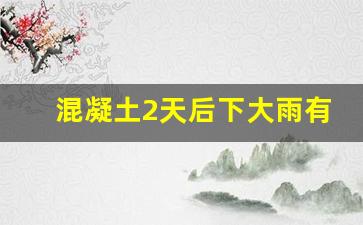 混凝土2天后下大雨有